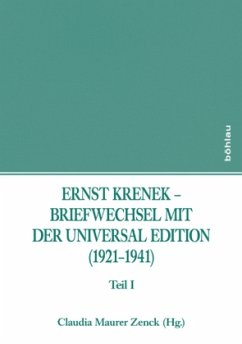 böhlau

ERNST KRENEK – BRIEFWECHSEL MIT DER UNIVERSAL EDITION (1921–1941)

Teil I

Claudia Maurer Zenck (Hg.)